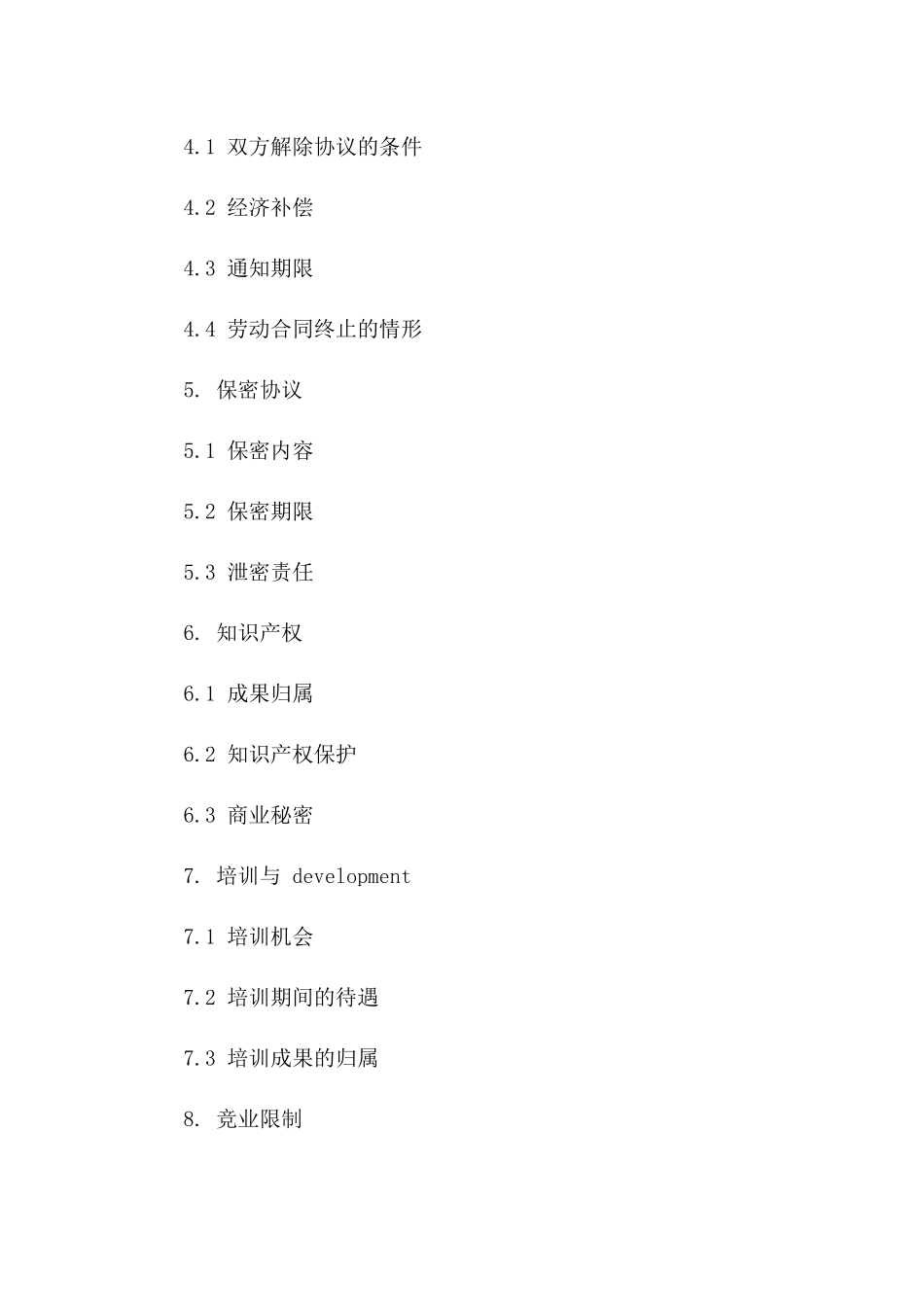 4.1 双方解除协议的条件

4.2 经济补偿

4.3 通知期限

4.4 劳动合同终止的情形

5. 保密协议

5.1 保密内容

5.2 保密期限

5.3 泄密责任

6. 知识产权

6.1 成果归属

6.2 知识产权保护

6.3 商业秘密

7. 培训与 development

7.1 培训机会

7.2 培训期间的待遇

7.3 培训成果的归属

8. 竞业限制